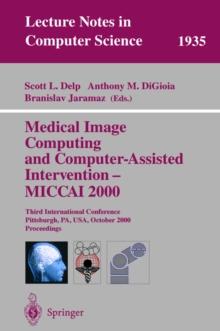 Lecture Notes in Computer Science 1935

Scott L. Delp Anthony M. DiGioia
Branislav Jaramaz (Eds.)

Medical Image Computing and Computer-Assisted Intervention – MICCAI 2000

Third International Conference
Pittsburgh, PA, USA, October 2000
Proceedings

Springer